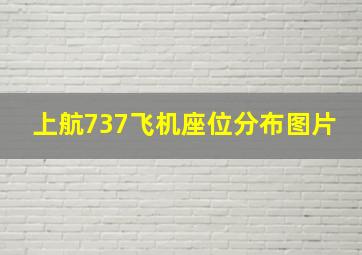 上航737飞机座位分布图片